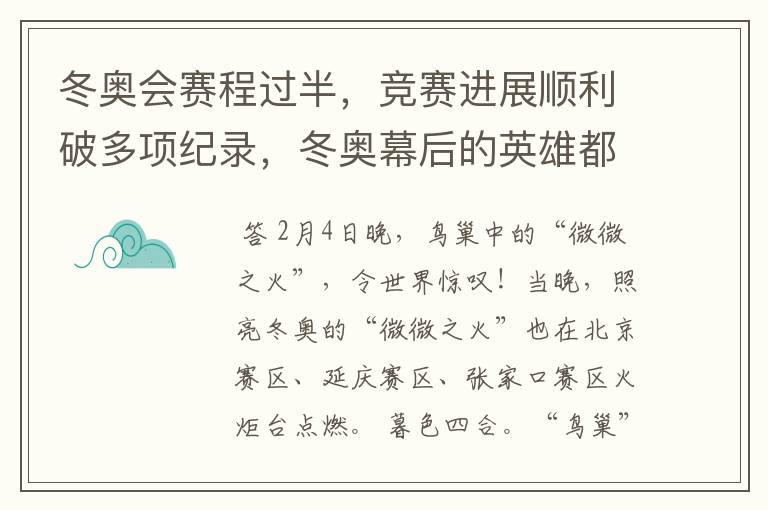 冬奥会赛程过半，竞赛进展顺利破多项纪录，冬奥幕后的英雄都

答 2月4日晚，鸟巢中的“微微之火”，令世界惊叹！当晚，照亮冬奥的“微微之火”也在北京赛区、延庆赛区、张家口赛区火炬台点燃。暮色四合。“鸟巢”